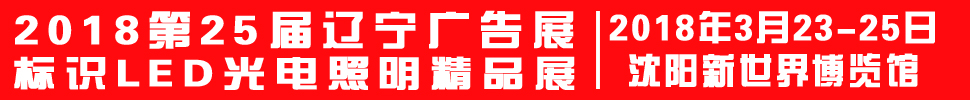 2018第25届辽宁广告展
标识LED光电照明精品展

2018年3月23-25日
沈阳新世界博览馆